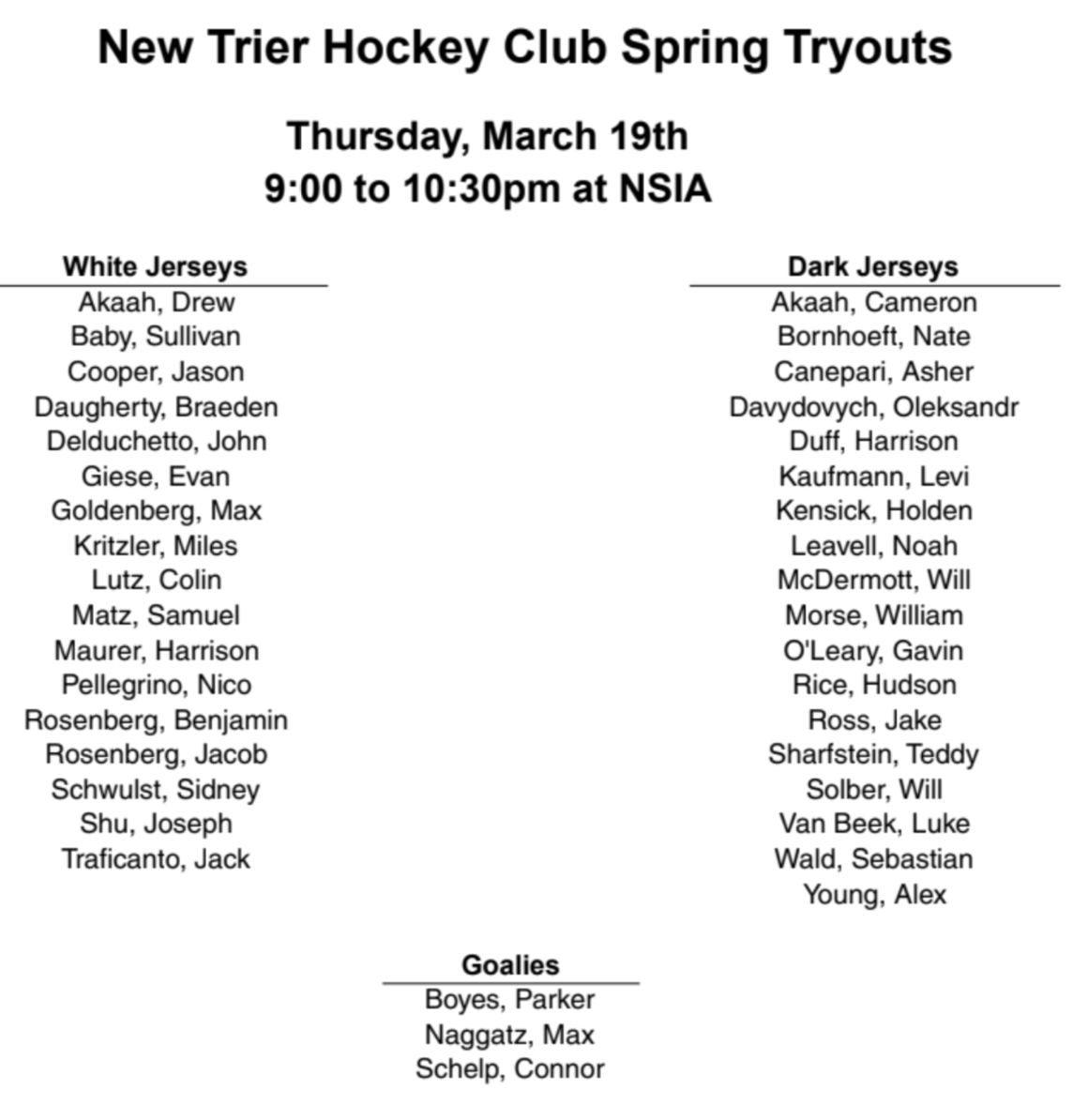 New Trier Hockey Club Spring Tryouts

Thursday, March 19th
9:00 to 10:30pm at NSIA

White Jerseys
Akaah, Drew
Baby, Sullivan
Cooper, Jason
Daugherty, Braeden
Delduchetto, John
Giese, Evan
Goldenberg, Max
Kritzler, Miles
Lutz, Colin
Matz, Samuel
Maurer, Harrison
Pellegrino, Nico
Rosenberg, Benjamin
Rosenberg, Jacob
Schwulst, Sidney
Shu, Joseph
Traficanto, Jack

Dark Jerseys
Akaah, Cameron
Bornhoeft, Nate
Canepari, Asher
Davydovych, Oleksandr
Duff, Harrison
Kaufmann, Levi
Kensick, Holden
Leavell, Noah
McDermott, Will
Morse, William
O'Leary, Gavin
Rice, Hudson
Ross, Jake
Sharfstein, Teddy
Solber, Will
Van Beek, Luke
Wald, Sebastian
Young, Alex

Goalies
Boyes, Parker
Naggatz, Max
Schelp, Connor